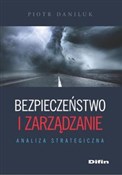 PIOTR DANILUK

BEZPIECZEŃSTWO
I ZARZĄDZANIE

ANALIZA STRATEGICZNA

Difin